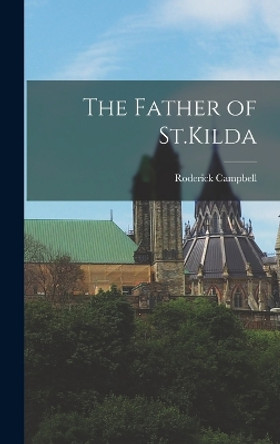 The Father of St.Kilda

Roderick Campbell